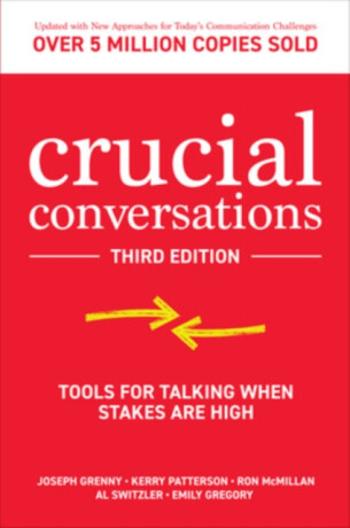 Updated with New Approaches for Today's Communication Challenges
OVER 5 MILLION COPIES SOLD

crucial conversations

THIRD EDITION

TOOLS FOR TALKING WHEN STAKES ARE HIGH

JOSEPH GRENNY • KERRY PATTERSON • RON McMILLAN
AL SWITZLER • EMILY GREGORY